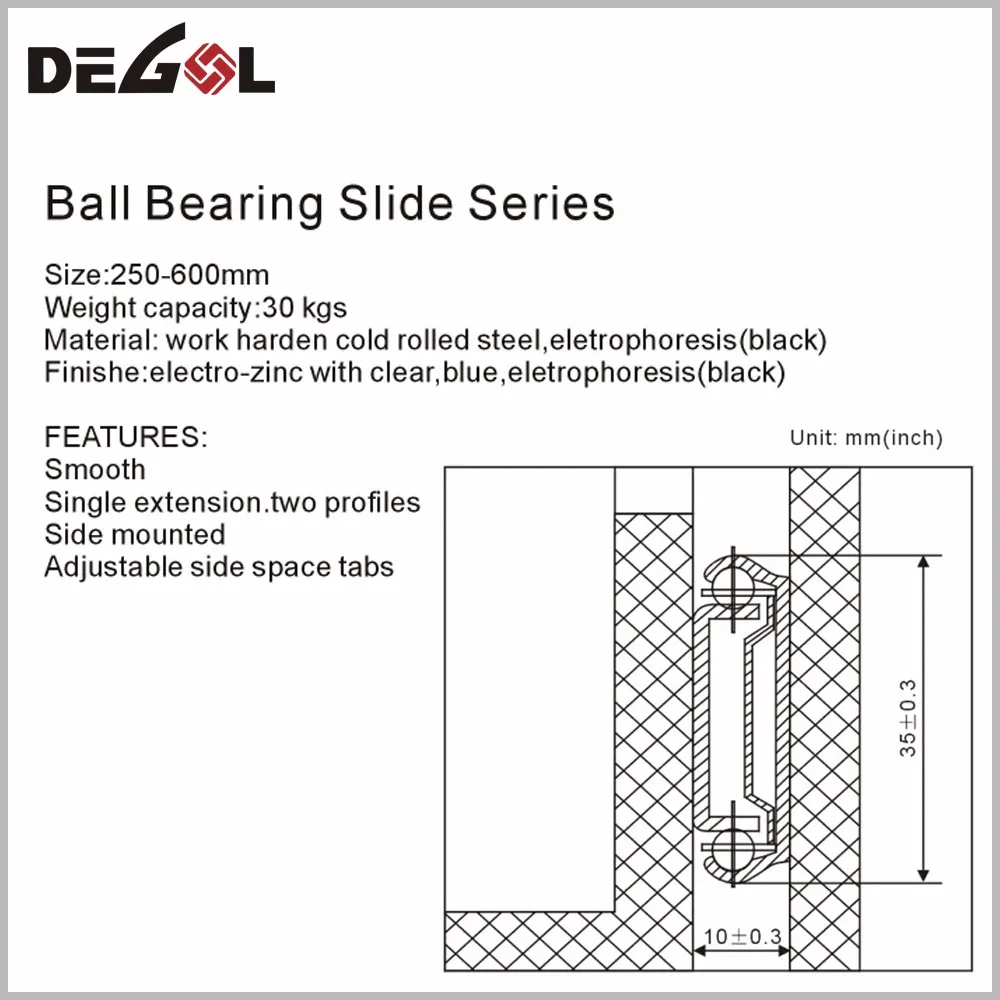 DEGOL

Ball Bearing Slide Series

Size:250-600mm
Weight capacity:30 kgs
Material: work harden cold rolled steel,eletrophoresis(black)
Finishe:electro-zinc with clear,blue,eletrophoresis(black)

FEATURES:
Smooth
Single extension.two profiles
Side mounted
Adjustable side space tabs

Unit: mm(inch)

$35\pm0.3$

$10\pm0.3$